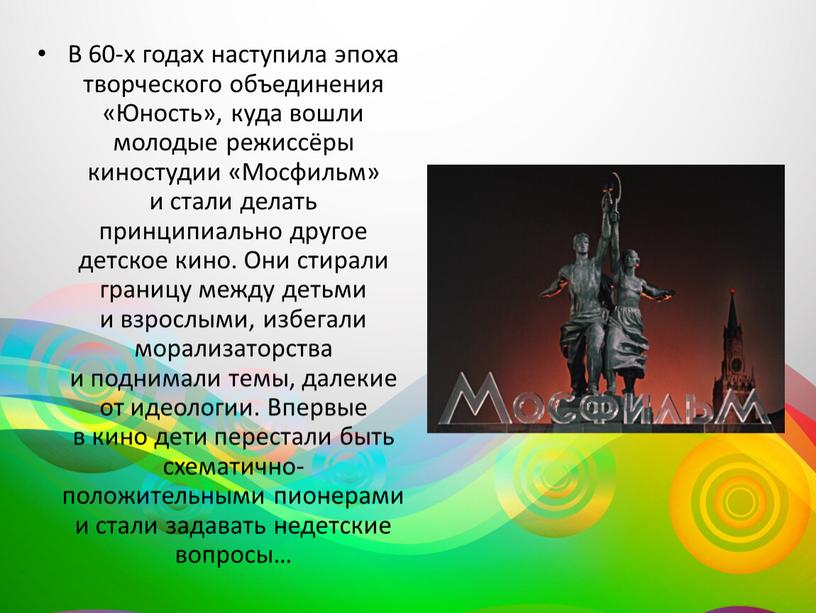 • В 60-х годах наступила эпоха творческого объединения «Юность», куда вошли молодые режиссёры киностудии «Мосфильм» и стали делать принципиально другое детское кино. Они стирали границу между детьми и взрослыми, избегали морализаторства и поднимали темы, далекие от идеологии. Впервые в кино дети перестали быть схематично-положительными пионерами и стали задавать недетские вопросы…

МОСФИЛЬМ